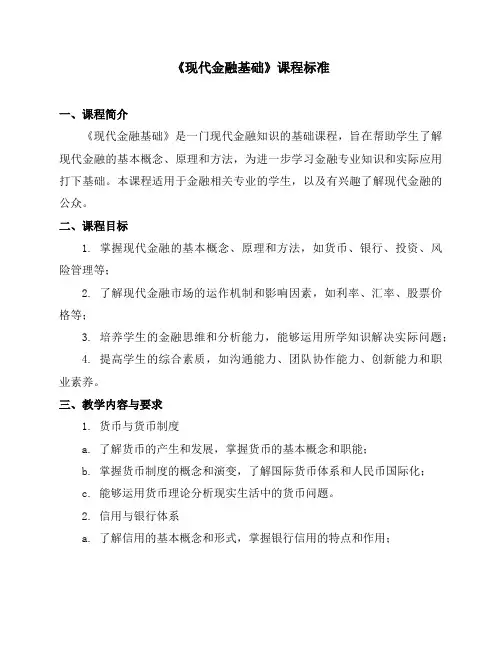 《现代金融基础》课程标准

一、课程简介

《现代金融基础》是一门现代金融知识的基础课程，旨在帮助学生了解现代金融的基本概念、原理和方法，为进一步学习金融专业知识和实际应用打下基础。本课程适用于金融相关专业的学生，以及有兴趣了解现代金融的公众。

二、课程目标

1. 掌握现代金融的基本概念、原理和方法，如货币、银行、投资、风险管理等；

2. 了解现代金融市场的运作机制和影响因素，如利率、汇率、股票价格等；

3. 培养学生的金融思维和分析能力，能够运用所学知识解决实际问题；

4. 提高学生的综合素质，如沟通能力、团队协作能力、创新能力和职业素养。

三、教学内容与要求

1. 货币与货币制度

a. 了解货币的产生和发展，掌握货币的基本概念和职能；

b. 掌握货币制度的概念和演变，了解国际货币体系和人民币国际化；

c. 能够运用货币理论分析现实生活中的货币问题。

2. 信用与银行体系

a. 了解信用的基本概念和形式，掌握银行信用的特点和作用；